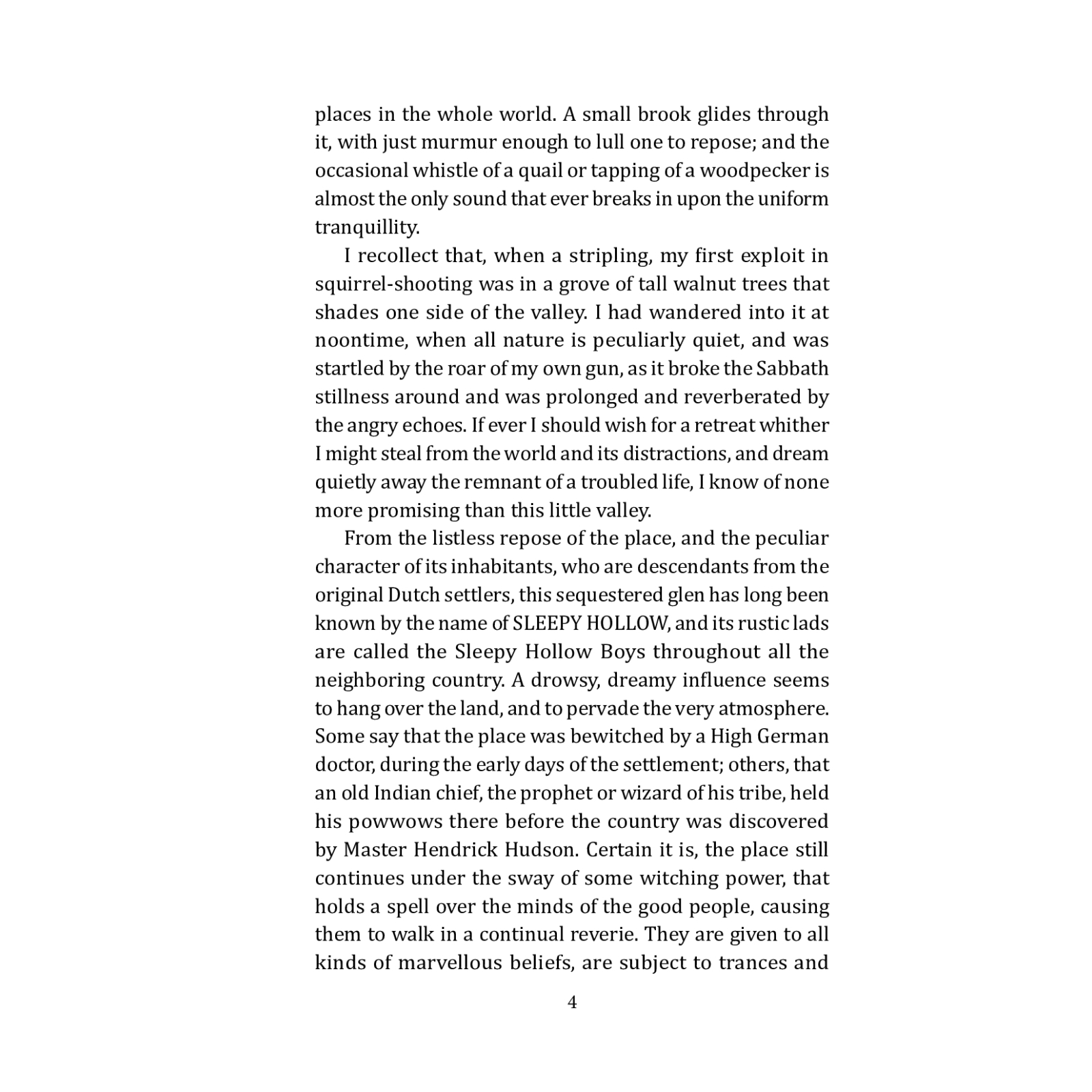 places in the whole world. A small brook glides through it, with just murmur enough to lull one to repose; and the occasional whistle of a quail or tapping of a woodpecker is almost the only sound that ever breaks in upon the uniform tranquillity.

I recollect that, when a stripling, my first exploit in squirrel-shooting was in a grove of tall walnut trees that shades one side of the valley. I had wandered into it at noontime, when all nature is peculiarly quiet, and was startled by the roar of my own gun, as it broke the Sabbath stillness around and was prolonged and reverberated by the angry echoes. If ever I should wish for a retreat whither I might steal from the world and its distractions, and dream quietly away the remnant of a troubled life, I know of none more promising than this little valley.

From the listless repose of the place, and the peculiar character of its inhabitants, who are descendants from the original Dutch settlers, this sequestered glen has long been known by the name of SLEEPY HOLLOW, and its rustic lads are called the Sleepy Hollow Boys throughout all the neighboring country. A drowsy, dreamy influence seems to hang over the land, and to pervade the very atmosphere. Some say that the place was bewitched by a High German doctor, during the early days of the settlement; others, that an old Indian chief, the prophet or wizard of his tribe, held his powwows there before the country was discovered by Master Hendrick Hudson. Certain it is, the place still continues under the sway of some witching power, that holds a spell over the minds of the good people, causing them to walk in a continual reverie. They are given to all kinds of marvellous beliefs, are subject to trances and

4